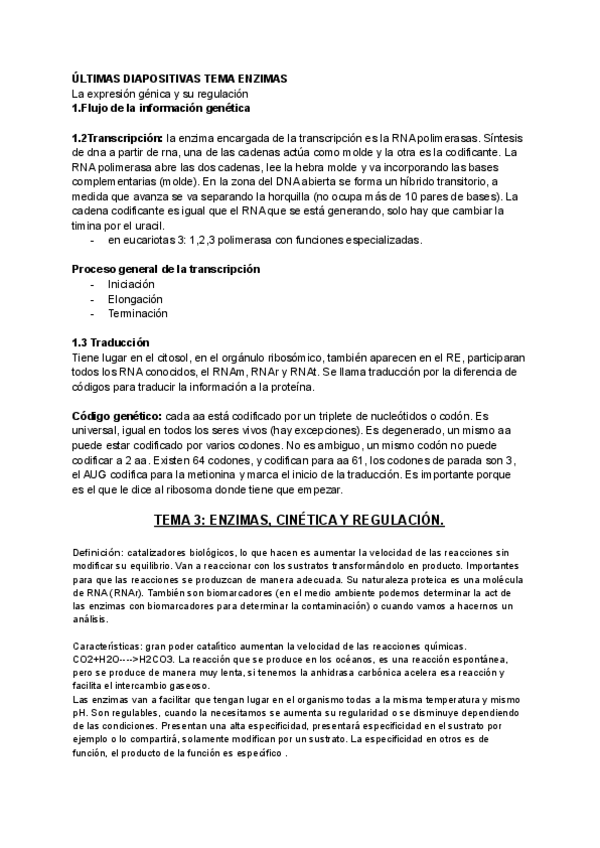 ÚLTIMAS DIAPOSITIVAS TEMA ENZIMAS
La expresión génica y su regulación
1.Flujo de la información genética

1.2Transcripción: la enzima encargada de la transcripción es la RNA polimerasas. Síntesis de dna a partir de rna, una de las cadenas actúa como molde y la otra es la codificante. La RNA polimerasa abre las dos cadenas, lee la hebra molde y va incorporando las bases complementarias (molde). En la zona del DNA abierta se forma un híbrido transitorio, a medida que avanza se va separando la horquilla (no ocupa más de 10 pares de bases). La cadena codificante es igual que el RNA que se está generando, solo hay que cambiar la timina por el uracil.
- en eucariotas 3: 1,2,3 polimerasa con funciones especializadas.

Proceso general de la transcripción
- Iniciación
- Elongación
- Terminación

1.3 Traducción
Tiene lugar en el citosol, en el orgánulo ribosómico, también aparecen en el RE, participaran todos los RNA conocidos, el RNAm, RNAr y RNAt. Se llama traducción por la diferencia de códigos para traducir la información a la proteína.

Código genético: cada aa está codificado por un triplete de nucleótidos o codón. Es universal, igual en todos los seres vivos (hay excepciones). Es degenerado, un mismo aa puede estar codificado por varios codones. No es ambiguo, un mismo codón no puede codificar a 2 aa. Existen 64 codones, y codifican para aa 61, los codones de parada son 3, el AUG codifica para la metionina y marca el inicio de la traducción. Es importante porque es el que le dice al ribosoma donde tiene que empezar.

TEMA 3: ENZIMAS, CINÉTICA Y REGULACIÓN.

Definición: catalizadores biológicos, lo que hacen es aumentar la velocidad de las reacciones sin modificar su equilibrio. Van a reaccionar con los sustratos transformándolo en producto. Importantes para que las reacciones se produzcan de manera adecuada. Su naturaleza proteica es una molécula de RNA (RNAr). También son biomarcadores (en el medio ambiente podemos determinar la act de las enzimas con biomarcadores para determinar la contaminación) o cuando vamos a hacernos un análisis.

Características: gran poder catalítico aumentan la velocidad de las reacciones químicas. CO2+H2O---->H2CO3. La reacción que se produce en los océanos, es una reacción espontánea, pero se produce de manera muy lenta, si tenemos la anhidrasa carbónica acelera esa reacción y facilita el intercambio gaseoso.
Las enzimas van a facilitar que tengan lugar en el organismo todas a la misma temperatura y mismo pH. Son regulables, cuando la necesitamos se aumenta su regularidad o se disminuye dependiendo de las condiciones. Presentan una alta especificidad, presentará especificidad en el sustrato por ejemplo o lo compartirá, solamente modifican por un sustrato. La especificidad en otros es de función, el producto de la función es específico .